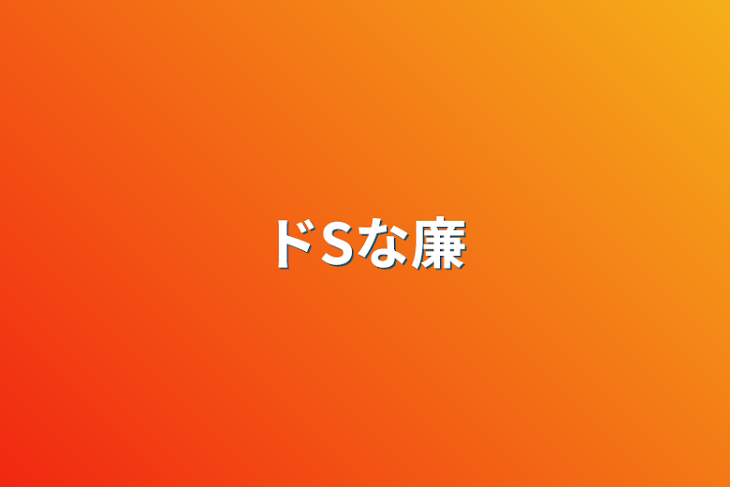 ドSな廉